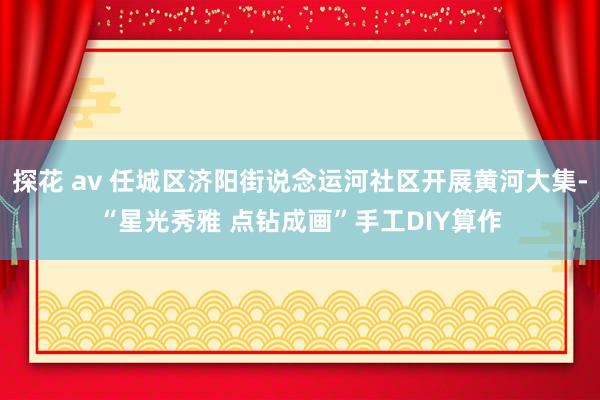 探花 av 任城区济阳街说念运河社区开展黄河大集-“星光秀雅 点钻成画”手工DIY算作